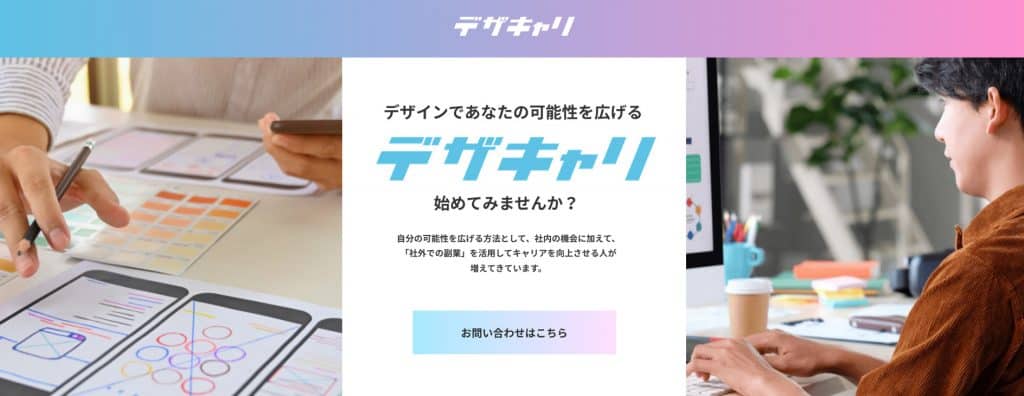 デザキャリ

デザインであなたの可能性を広げる

デザキャリ

始めてみませんか？

自分の可能性を広げる方法として、社内の機会に加えて、「社外での副業」を活用してキャリアを向上させる人が増えてきています。

お問い合わせはこちら